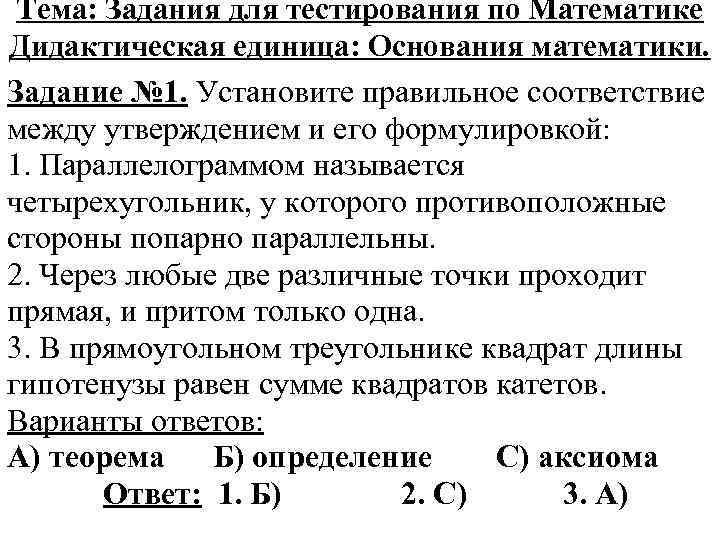 Тема: Задания для тестирования по Математике
Дидактическая единица: Основания математики.

Задание №1. Установите правильное соответствие между утверждением и его формулировкой:
1. Параллелограммом называется четырехугольник, у которого противоположные стороны попарно параллельны.
2. Через любые две различные точки проходит прямая, и притом только одна.
3. В прямоугольном треугольнике квадрат длины гипотенузы равен сумме квадратов катетов.
Варианты ответов:
А) теорема Б) определение С) аксиома
Ответ: 1. Б) 2. С) 3. А)